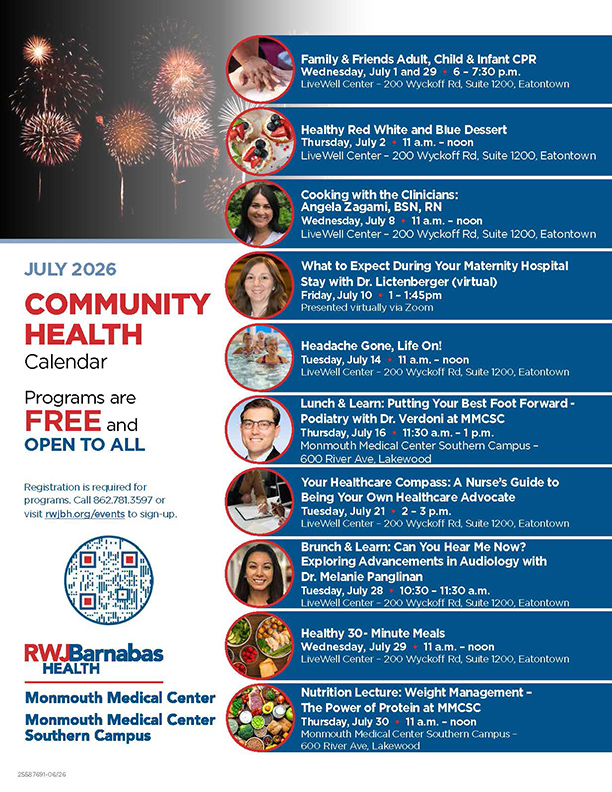 JULY 2026

COMMUNITY HEALTH Calendar

Programs are FREE and OPEN TO ALL

Registration is required for programs. Call 862.781.3597 or visit rwjbh.org/events to sign-up.

RWJBarnabas HEALTH

Monmouth Medical Center

Monmouth Medical Center Southern Campus

25587691-06/26

Family & Friends Adult, Child & Infant CPR
Wednesday, July 1 and 29 • 6 – 7:30 p.m.
LiveWell Center – 200 Wyckoff Rd, Suite 1200, Eatontown

Healthy Red White and Blue Dessert
Thursday, July 2 • 11 a.m. – noon
LiveWell Center – 200 Wyckoff Rd, Suite 1200, Eatontown

Cooking with the Clinicians: Angela Zagami, BSN, RN
Wednesday, July 8 • 11 a.m. – noon
LiveWell Center – 200 Wyckoff Rd, Suite 1200, Eatontown

What to Expect During Your Maternity Hospital Stay with Dr. Lictenberger (virtual)
Friday, July 10 • 1 – 1:45pm
Presented virtually via Zoom

Headache Gone, Life On!
Tuesday, July 14 • 11 a.m. – noon
LiveWell Center – 200 Wyckoff Rd, Suite 1200, Eatontown

Lunch & Learn: Putting Your Best Foot Forward - Podiatry with Dr. Verdoni at MMCSC
Thursday, July 16 • 11:30 a.m. – 1 p.m.
Monmouth Medical Center Southern Campus – 600 River Ave, Lakewood

Your Healthcare Compass: A Nurse's Guide to Being Your Own Healthcare Advocate
Tuesday, July 21 • 2 – 3 p.m.
LiveWell Center – 200 Wyckoff Rd, Suite 1200, Eatontown

Brunch & Learn: Can You Hear Me Now? Exploring Advancements in Audiology with Dr. Melanie Panglinan
Tuesday, July 28 • 10:30 – 11:30 a.m.
LiveWell Center – 200 Wyckoff Rd, Suite 1200, Eatontown

Healthy 30- Minute Meals
Wednesday, July 29 • 11 a.m. – noon
LiveWell Center – 200 Wyckoff Rd, Suite 1200, Eatontown

Nutrition Lecture: Weight Management – The Power of Protein at MMCSC
Thursday, July 30 • 11 a.m. – noon
Monmouth Medical Center Southern Campus – 600 River Ave, Lakewood